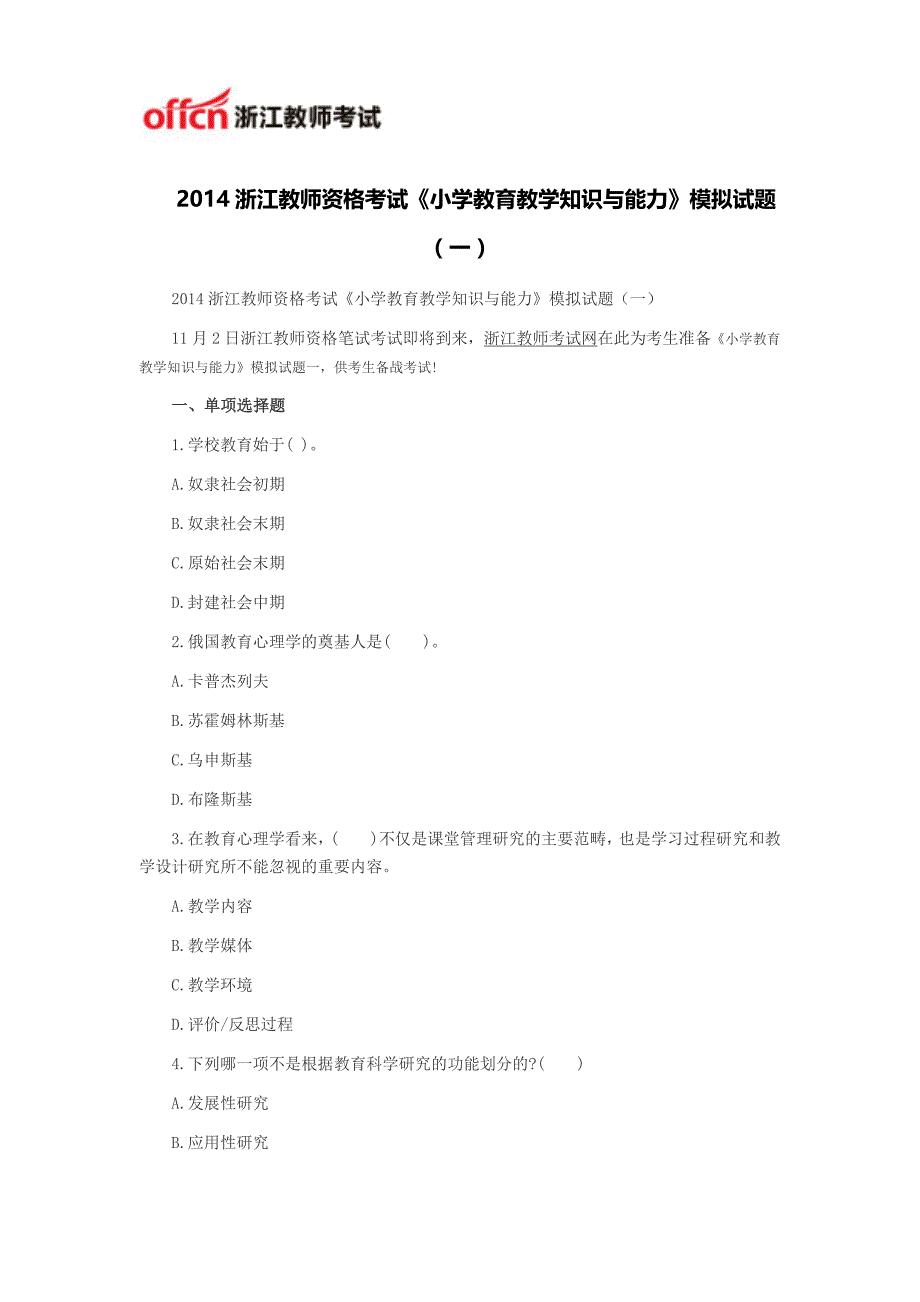 offcn 浙江教师考试

2014 浙江教师资格考试《小学教育教学知识与能力》模拟试题（一）

2014 浙江教师资格考试《小学教育教学知识与能力》模拟试题（一）

11 月 2 日浙江教师资格笔试考试即将到来，浙江教师考试网在此为考生准备《小学教育教学知识与能力》模拟试题一，供考生备战考试!

一、单项选择题

1.学校教育始于( )。

A.奴隶社会初期

B.奴隶社会末期

C.原始社会末期

D.封建社会中期

2.俄国教育心理学的奠基人是(　　)。

A.卡普杰列夫

B.苏霍姆林斯基

C.乌申斯基

D.布隆斯基

3.在教育心理学看来，(　　)不仅是课堂管理研究的主要范畴，也是学习过程研究和教学设计研究所不能忽视的重要内容。

A.教学内容

B.教学媒体

C.教学环境

D.评价/反思过程

4.下列哪一项不是根据教育科学研究的功能划分的?(　　)

A.发展性研究

B.应用性研究